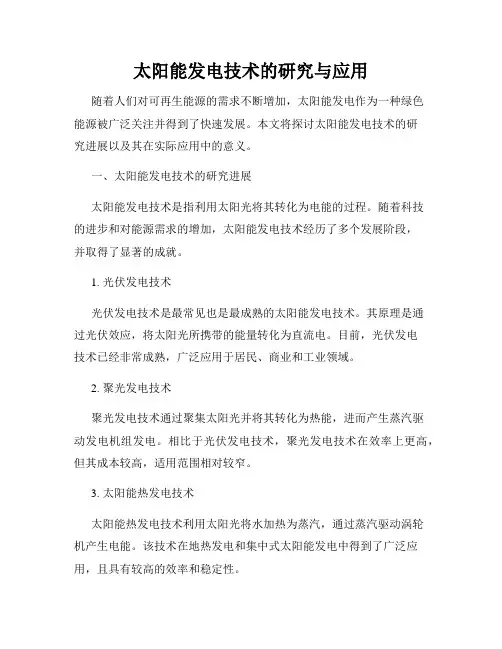 太阳能发电技术的研究与应用

随着人们对可再生能源的需求不断增加，太阳能发电作为一种绿色能源被广泛关注并得到了快速发展。本文将探讨太阳能发电技术的研究进展以及其在实际应用中的意义。

一、太阳能发电技术的研究进展

太阳能发电技术是指利用太阳光将其转化为电能的过程。随着科技的进步和对能源需求的增加，太阳能发电技术经历了多个发展阶段，并取得了显著的成就。

1. 光伏发电技术

光伏发电技术是最常见也是最成熟的太阳能发电技术。其原理是通过光伏效应，将太阳光所携带的能量转化为直流电。目前，光伏发电技术已经非常成熟，广泛应用于居民、商业和工业领域。

2. 聚光发电技术

聚光发电技术通过聚集太阳光并将其转化为热能，进而产生蒸汽驱动发电机组发电。相比于光伏发电技术，聚光发电技术在效率上更高，但其成本较高，适用范围相对较窄。

3. 太阳能热发电技术

太阳能热发电技术利用太阳光将水加热为蒸汽，通过蒸汽驱动涡轮机产生电能。该技术在地热发电和集中式太阳能发电中得到了广泛应用，且具有较高的效率和稳定性。